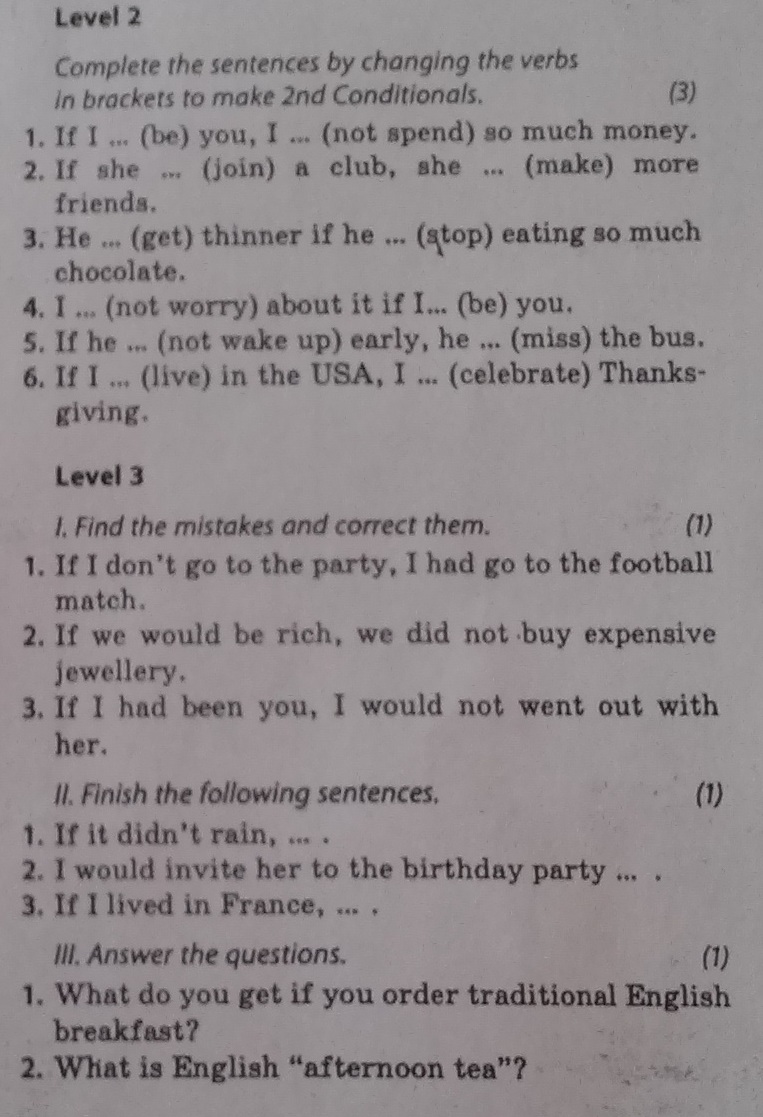 Level 2

Complete the sentences by changing the verbs in brackets to make 2nd Conditionals. (3)

1. If I ... (be) you, I ... (not spend) so much money.
2. If she ... (join) a club, she ... (make) more friends.
3. He ... (get) thinner if he ... (stop) eating so much chocolate.
4. I ... (not worry) about it if I... (be) you.
5. If he ... (not wake up) early, he ... (miss) the bus.
6. If I ... (live) in the USA, I ... (celebrate) Thanksgiving.

Level 3

I. Find the mistakes and correct them. (1)

1. If I don't go to the party, I had go to the football match.
2. If we would be rich, we did not buy expensive jewellery.
3. If I had been you, I would not went out with her.

II. Finish the following sentences. (1)

1. If it didn't rain, ... .
2. I would invite her to the birthday party ... .
3. If I lived in France, ... .

III. Answer the questions. (1)

1. What do you get if you order traditional English breakfast?
2. What is English "afternoon tea"?